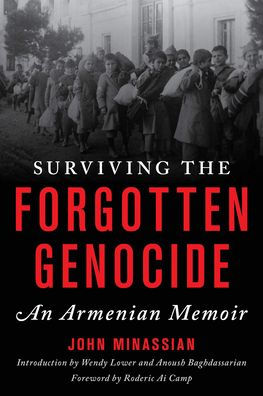 SURVIVING THE
FORGOTTEN
GENOCIDE
An Armenian Memoir

JOHN MINASSIAN

Introduction by Wendy Lower and Anoush Baghdassarian
Foreword by Roderic Ai Camp